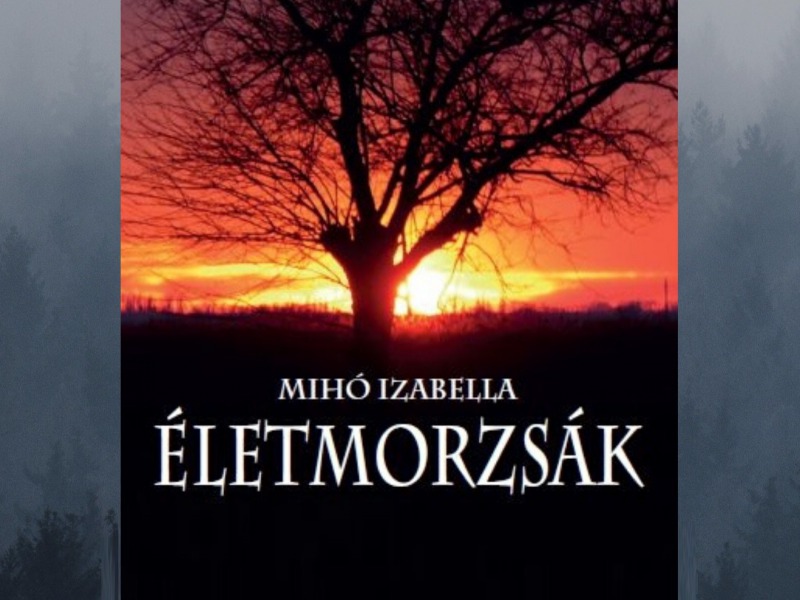 MIHÓ IZABELLA
ÉLETMORZSÁK